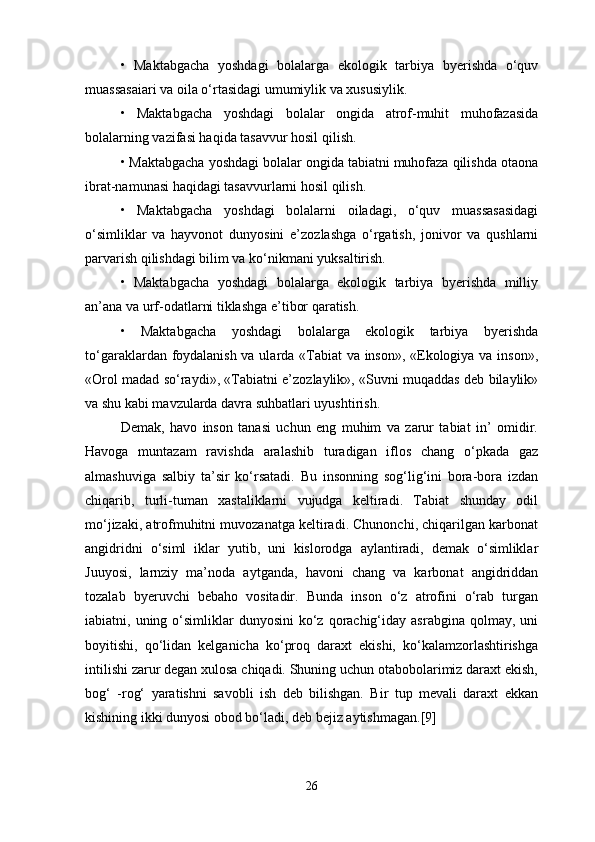 • Maktabgacha yoshdagi bolalarga ekologik tarbiya byerishda o‘quv muassasaiari va oila o‘rtasidagi umumiylik va xususiylik.

• Maktabgacha yoshdagi bolalar ongida atrof-muhit muhofazasida bolalarning vazifasi haqida tasavvur hosil qilish.

• Maktabgacha yoshdagi bolalar ongida tabiatni muhofaza qilishda otaona ibrat-namunasi haqidagi tasavvurlarni hosil qilish.

• Maktabgacha yoshdagi bolalarni oiladagi, o‘quv muassasasidagi o‘simliklar va hayvonot dunyosini e’zozlashga o‘rgatish, jonivor va qushlarni parvarish qilishdagi bilim va ko‘nikmani yuksaltirish.

• Maktabgacha yoshdagi bolalarga ekologik tarbiya byerishda milliy an’ana va urf-odatlarni tiklashga e’tibor qaratish.

• Maktabgacha yoshdagi bolalarga ekologik tarbiya byerishda to‘garaklardan foydalanish va ularda «Tabiat va inson», «Ekologiya va inson», «Orol madad so‘raydi», «Tabiatni e’zozlaylik», «Suvni muqaddas deb bilaylik» va shu kabi mavzularda davra suhbatlari uyushtirish.

Demak, havo inson tanasi uchun eng muhim va zarur tabiat in’ omidir. Havoga muntazam ravishda aralashib turadigan iflos chang o‘pkada gaz almashuviga salbiy ta’sir ko‘rsatadi. Bu insonning sog‘lig‘ini bora-bora izdan chiqarib, turli-tuman xastaliklarni vujudga keltiradi. Tabiat shunday odil mo‘jizaki, atrofmuhitni muvozanatga keltiradi. Chunonchi, chiqarilgan karbonat angidridni o‘siml iklar yutib, uni kislorodga aylantiradi, demak o‘simliklar Juuyosi, larnziy ma’noda aytganda, havoni chang va karbonat angidriddan tozalab byeruvchi bebaho vositadir. Bunda inson o‘z atrofini o‘rab turgan iabiatni, uning o‘simliklar dunyosini ko‘z qorachig‘iday asrabgina qolmay, uni boyitishi, qo‘lidan kelganicha ko‘proq daraxt ekishi, ko‘kalamzorlashtirishga intilishi zarur degan xulosa chiqadi. Shuning uchun otabobolarimiz daraxt ekish, bog‘ -rog‘ yaratishni savobli ish deb bilishgan. Bir tup mevali daraxt ekkan kishining ikki dunyosi obod bo‘ladi, deb bejiz aytishmagan.[9]

26